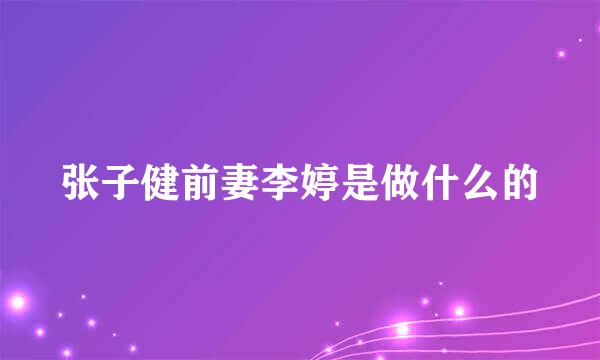 张子健前妻李婷是做什么的